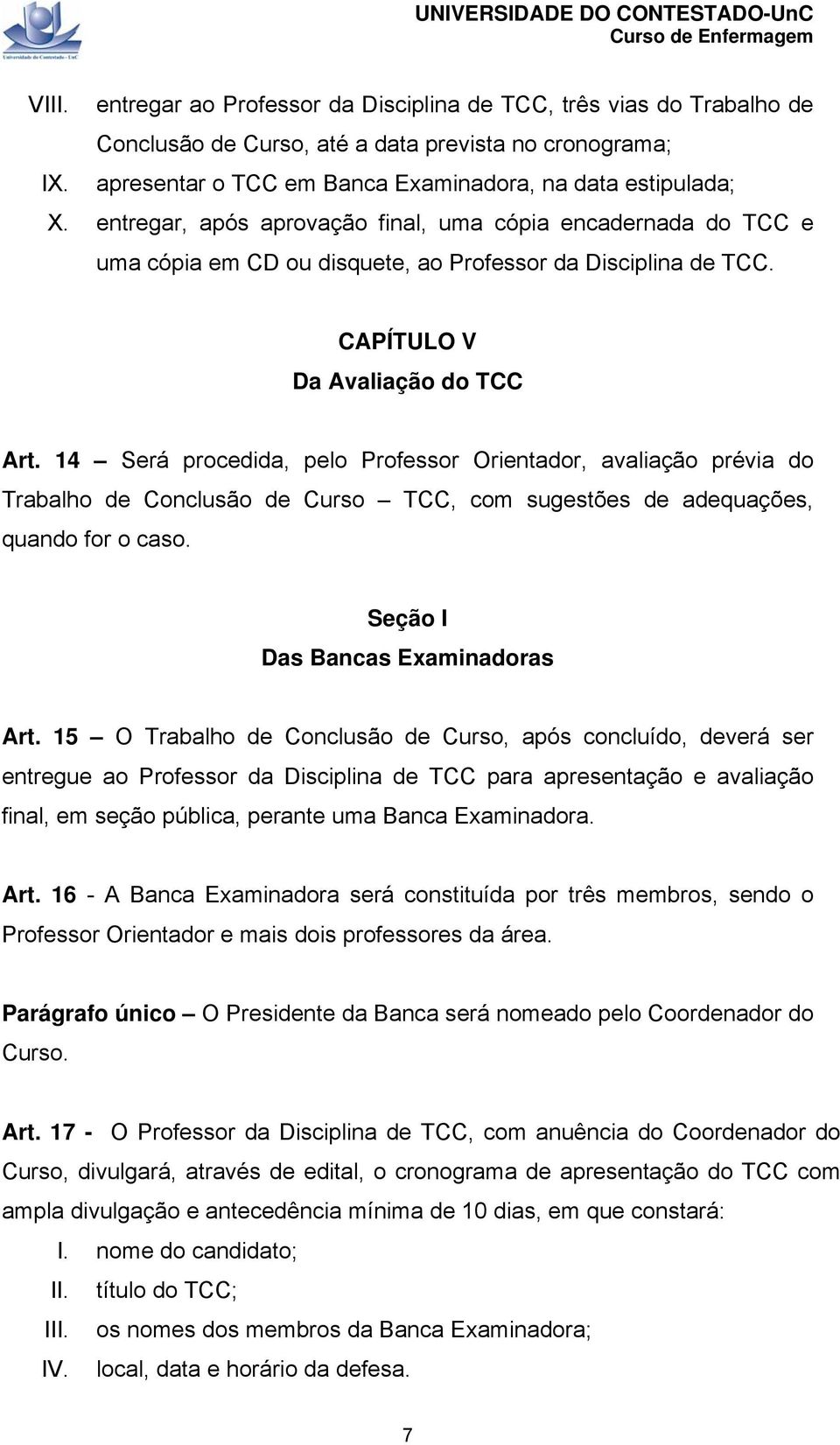 Universidade do Contestado - UnC

UNIVERSIDADE DO CONTESTADO-UnC
Curso de Enfermagem

VIII. entregar ao Professor da Disciplina de TCC, três vias do Trabalho de Conclusão de Curso, até a data prevista no cronograma;
IX. apresentar o TCC em Banca Examinadora, na data estipulada;
X. entregar, após aprovação final, uma cópia encadernada do TCC e uma cópia em CD ou disquete, ao Professor da Disciplina de TCC.

CAPÍTULO V
Da Avaliação do TCC

Art. 14 – Será procedida, pelo Professor Orientador, avaliação prévia do Trabalho de Conclusão de Curso – TCC, com sugestões de adequações, quando for o caso.

Seção I
Das Bancas Examinadoras

Art. 15 – O Trabalho de Conclusão de Curso, após concluído, deverá ser entregue ao Professor da Disciplina de TCC para apresentação e avaliação final, em seção pública, perante uma Banca Examinadora.

Art. 16 - A Banca Examinadora será constituída por três membros, sendo o Professor Orientador e mais dois professores da área.

Parágrafo único – O Presidente da Banca será nomeado pelo Coordenador do Curso.

Art. 17 - O Professor da Disciplina de TCC, com anuência do Coordenador do Curso, divulgará, através de edital, o cronograma de apresentação do TCC com ampla divulgação e antecedência mínima de 10 dias, em que constará:
I. nome do candidato;
II. título do TCC;
III. os nomes dos membros da Banca Examinadora;
IV. local, data e horário da defesa.

7